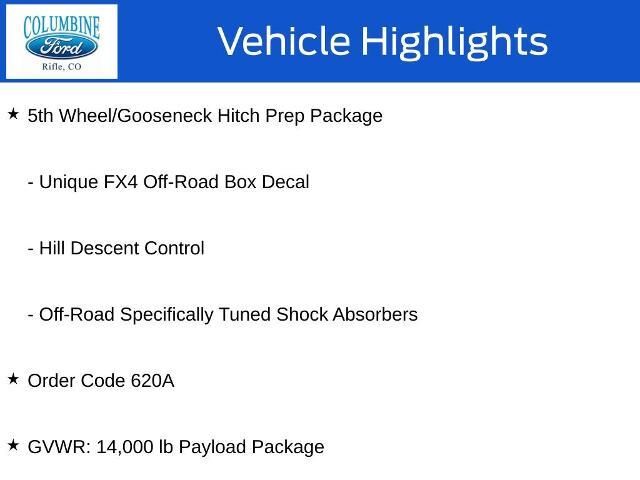 COLUMBINE
Ford
Rifle, CO

Vehicle Highlights

★ 5th Wheel/Gooseneck Hitch Prep Package

- Unique FX4 Off-Road Box Decal

- Hill Descent Control

- Off-Road Specifically Tuned Shock Absorbers

★ Order Code 620A

★ GVWR: 14,000 lb Payload Package